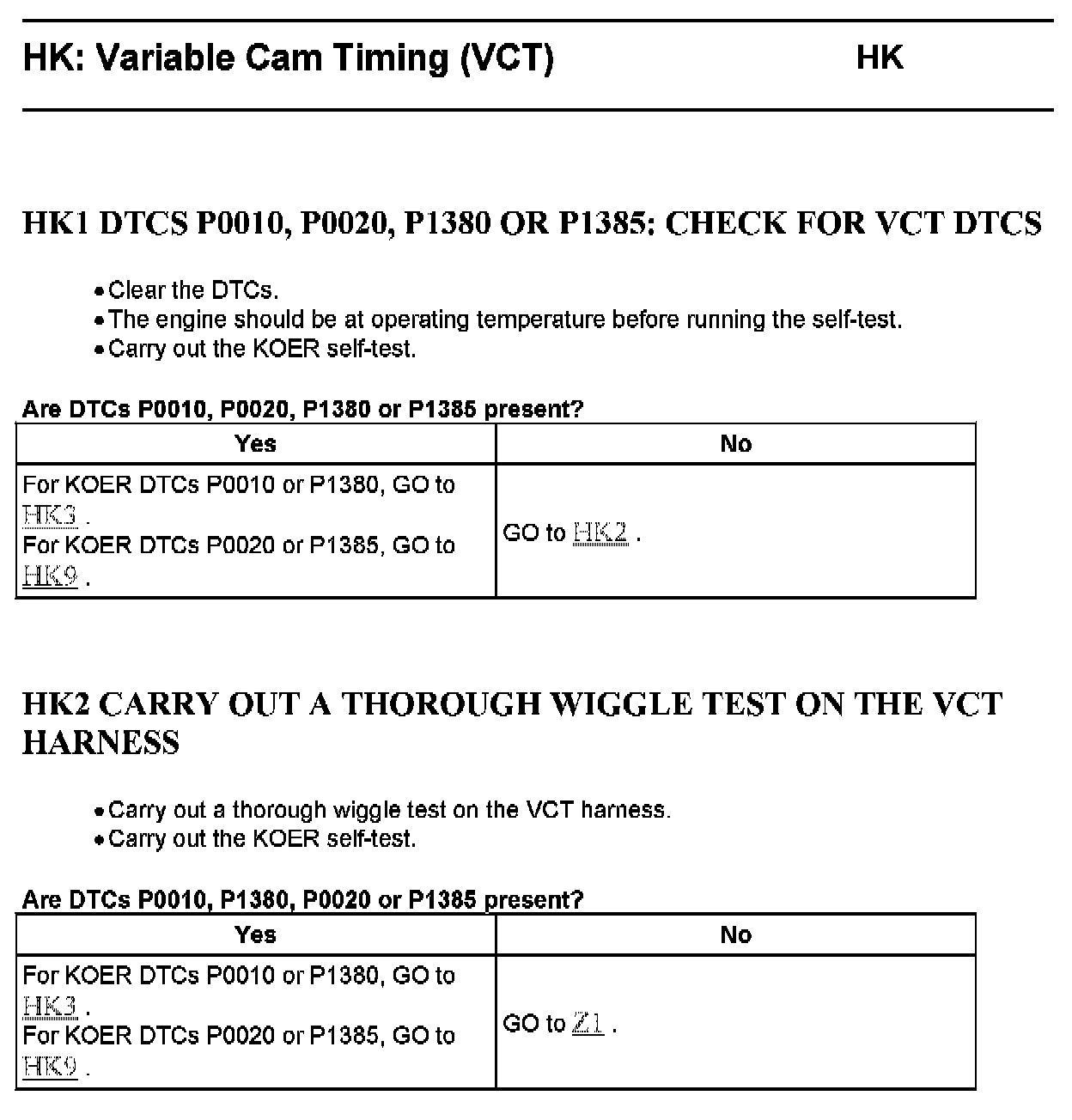 HK: Variable Cam Timing (VCT) HK

HK1 DTCS P0010, P0020, P1380 OR P1385: CHECK FOR VCT DTCS

• Clear the DTCs.
• The engine should be at operating temperature before running the self-test.
• Carry out the KOER self-test.

Are DTCs P0010, P0020, P1380 or P1385 present?

| Yes | No |
|---|---|
| For KOER DTCs P0010 or P1380, GO to HK3 . For KOER DTCs P0020 or P1385, GO to HK9 . | GO to HK2 . |

HK2 CARRY OUT A THOROUGH WIGGLE TEST ON THE VCT HARNESS

• Carry out a thorough wiggle test on the VCT harness.
• Carry out the KOER self-test.

Are DTCs P0010, P1380, P0020 or P1385 present?

| Yes | No |
|---|---|
| For KOER DTCs P0010 or P1380, GO to HK3 . For KOER DTCs P0020 or P1385, GO to HK9 . | GO to Z1 . |